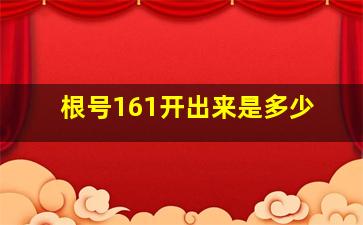 根号161开出来是多少